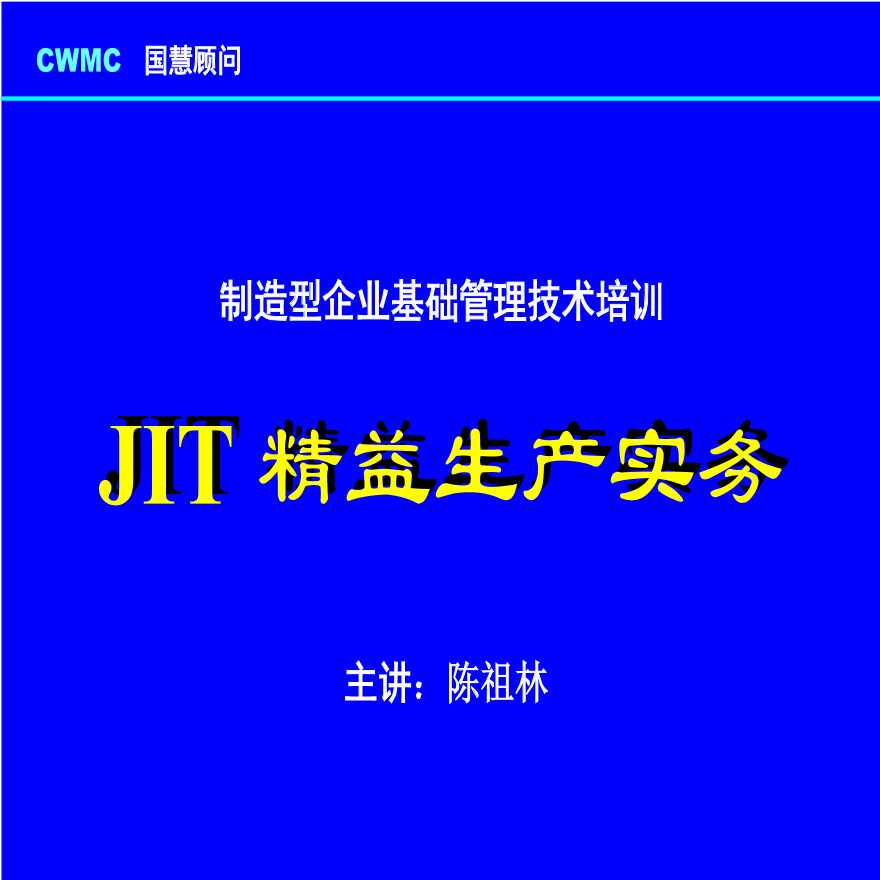 CWMC 国慧顾问

制造型企业基础管理技术培训

JIT 精益生产实务

主讲：陈祖林